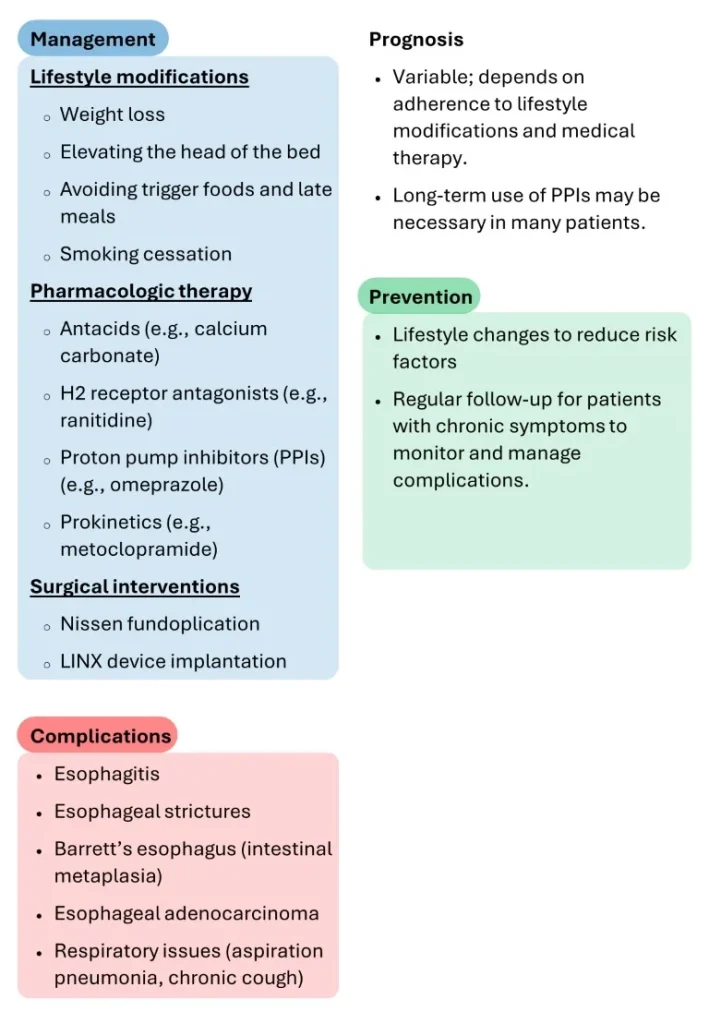 Management

Lifestyle modifications

- Weight loss
- Elevating the head of the bed
- Avoiding trigger foods and late meals
- Smoking cessation

Pharmacologic therapy

- Antacids (e.g., calcium carbonate)
- H2 receptor antagonists (e.g., ranitidine)
- Proton pump inhibitors (PPIs) (e.g., omeprazole)
- Prokinetics (e.g., metoclopramide)

Surgical interventions

- Nissen fundoplication
- LINX device implantation

Complications

- Esophagitis
- Esophageal strictures
- Barrett's esophagus (intestinal metaplasia)
- Esophageal adenocarcinoma
- Respiratory issues (aspiration pneumonia, chronic cough)

Prognosis

- Variable; depends on adherence to lifestyle modifications and medical therapy.
- Long-term use of PPIs may be necessary in many patients.

Prevention

- Lifestyle changes to reduce risk factors
- Regular follow-up for patients with chronic symptoms to monitor and manage complications.